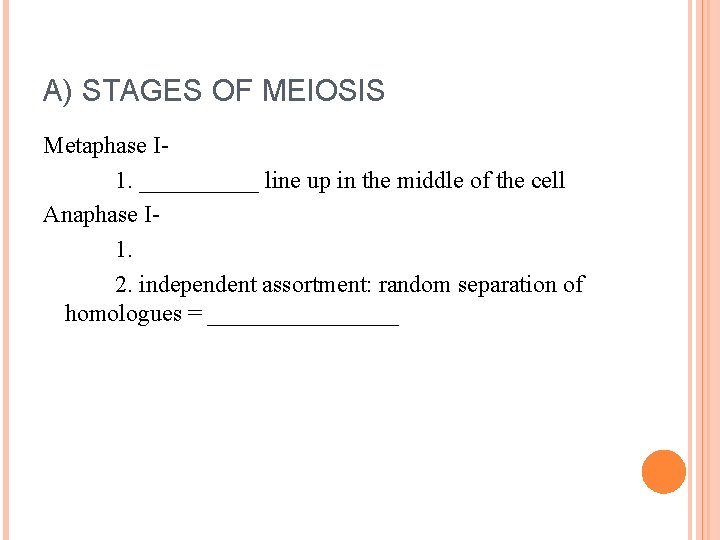 A) STAGES OF MEIOSIS

Metaphase I-

1. __________ line up in the middle of the cell

Anaphase I-

1.

2. independent assortment: random separation of homologues = ________________